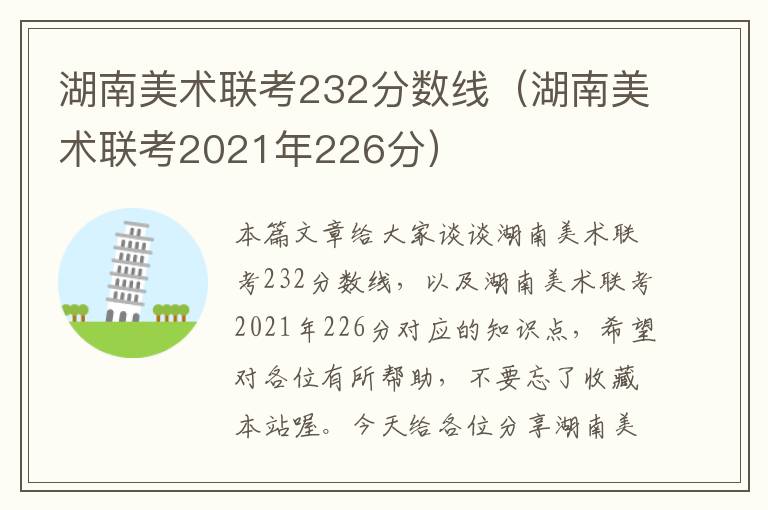 湖南美术联考232分数线（湖南美术联考2021年226分）

本篇文章给大家谈谈湖南美术联考232分数线，以及湖南美术联考2021年226分对应的知识点，希望对各位有所帮助，不要忘了收藏本站喔。今天给各位分享湖南美